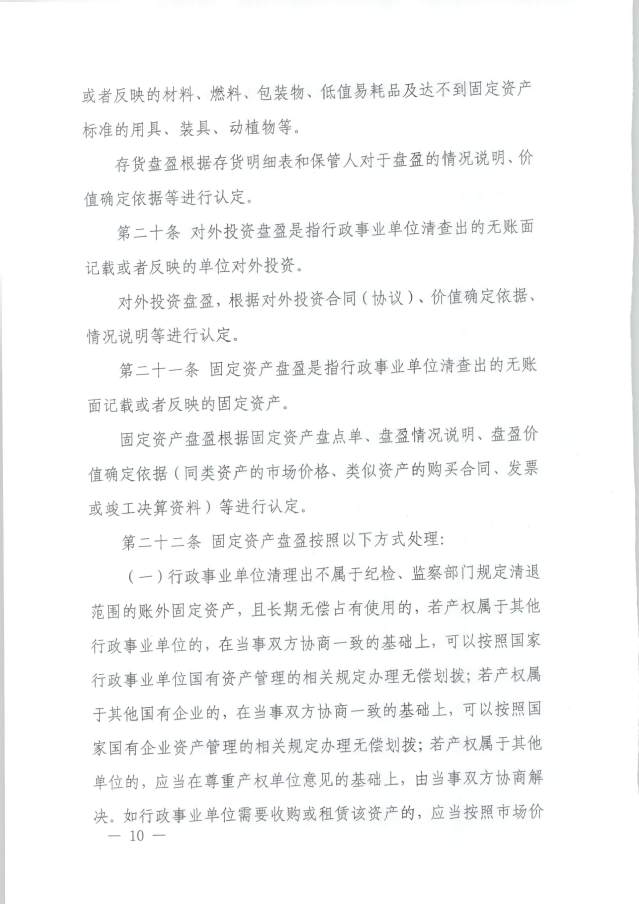 或者反映的材料、燃料、包装物、低值易耗品及达不到固定资产标准的用具、装具、动植物等。

存货盘盈根据存货明细表和保管人对于盘盈的情况说明、价值确定依据等进行认定。

第二十条 对外投资盘盈是指行政事业单位清查出的无账面记载或者反映的单位对外投资。

对外投资盘盈，根据对外投资合同（协议）、价值确定依据、情况说明等进行认定。

第二十一条 固定资产盘盈是指行政事业单位清查出的无账面记载或者反映的固定资产。

固定资产盘盈根据固定资产盘点单、盘盈情况说明、盘盈价值确定依据（同类资产的市场价格、类似资产的购买合同、发票或竣工决算资料）等进行认定。

第二十二条 固定资产盘盈按照以下方式处理：

（一）行政事业单位清理出不属于纪检、监察部门规定清退范围的账外固定资产，且长期无偿占有使用的，若产权属于其他行政事业单位的，在当事双方协商一致的基础上，可以按照国家行政事业单位国有资产管理的相关规定办理无偿划拨；若产权属于其他国有企业的，在当事双方协商一致的基础上，可以按照国家国有企业资产管理的相关规定办理无偿划拨；若产权属于其他单位的，应当在尊重产权单位意见的基础上，由当事双方协商解决。如行政事业单位需要收购或租赁该资产的，应当按照市场价

— 10 —